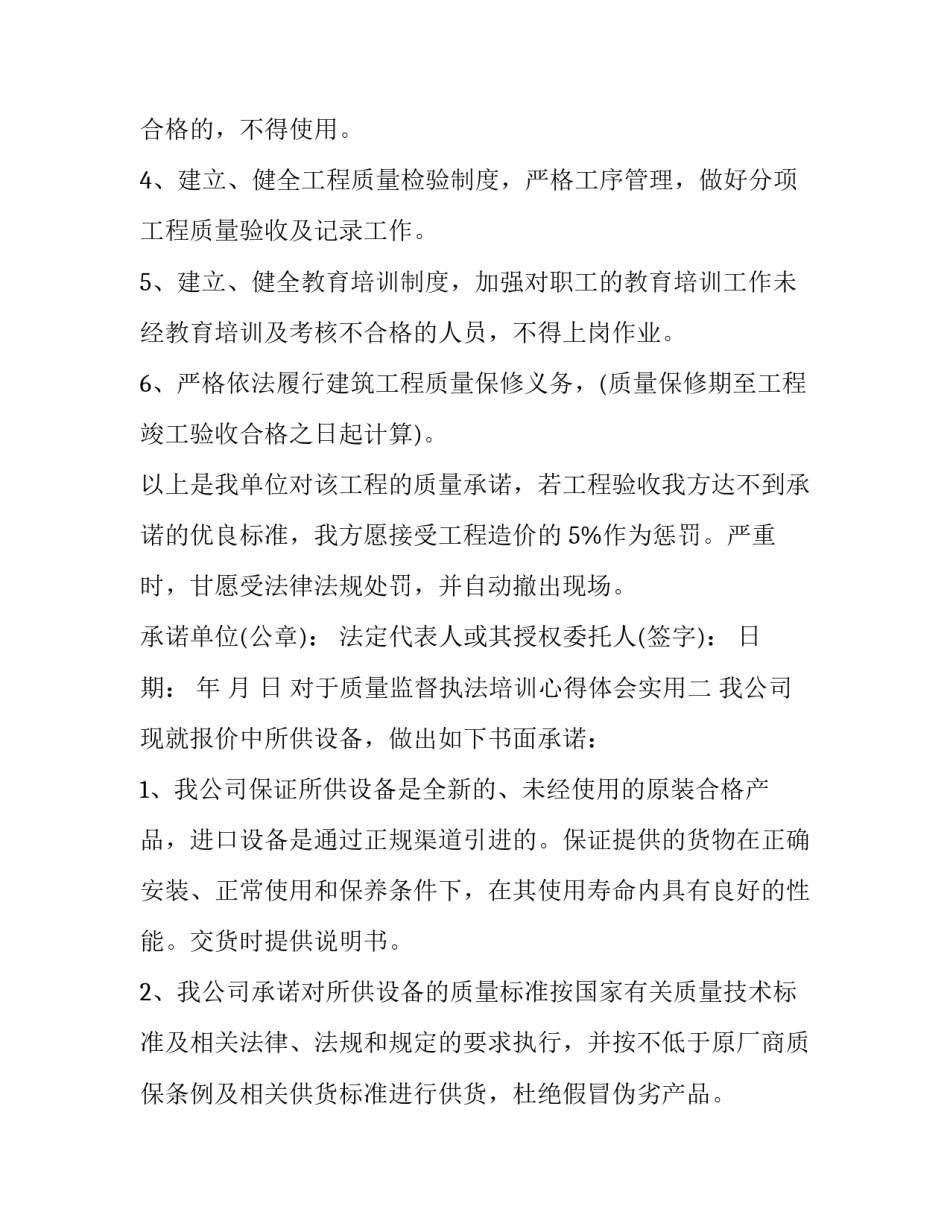 合格的，不得使用。

4、建立、健全工程质量检验制度，严格工序管理，做好分项工程质量验收及记录工作。

5、建立、健全教育培训制度，加强对职工的教育培训工作未经教育培训及考核不合格的人员，不得上岗作业。

6、严格依法履行建筑工程质量保修义务，(质量保修期至工程竣工验收合格之日起计算)。

以上是我单位对该工程的质量承诺，若工程验收我方达不到承诺的优良标准，我方愿接受工程造价的 5%作为惩罚。严重时，甘愿受法律法规处罚，并自动撤出现场。

承诺单位(公章)： 法定代表人或其授权委托人(签字)： 日期： 年 月 日 对于质量监督执法培训心得体会实用二 我公司现就报价中所供设备，做出如下书面承诺：

1、我公司保证所供设备是全新的、未经使用的原装合格产品，进口设备是通过正规渠道引进的。保证提供的货物在正确安装、正常使用和保养条件下，在其使用寿命内具有良好的性能。交货时提供说明书。

2、我公司承诺对所供设备的质量标准按国家有关质量技术标准及相关法律、法规和规定的要求执行，并按不低于原厂商质保条例及相关供货标准进行供货，杜绝假冒伪劣产品。